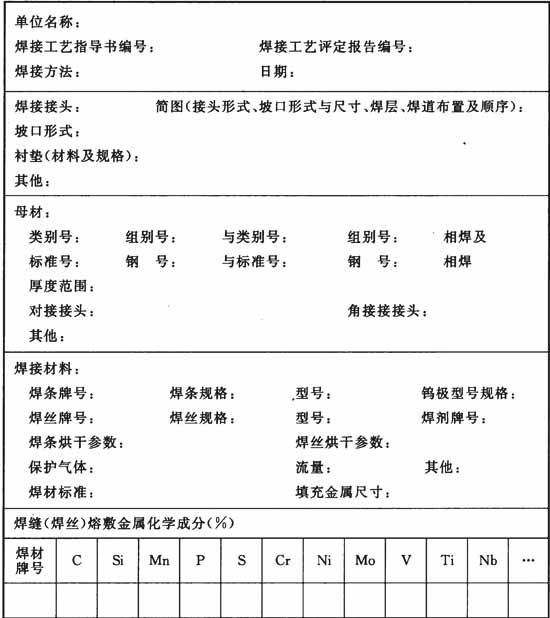 单位名称：

焊接工艺指导书编号：　　焊接工艺评定报告编号：

焊接方法：　　日期：

焊接接头：　　简图(接头形式、坡口形式与尺寸、焊层、焊道布置及顺序)：

坡口形式：

衬垫(材料及规格)：

其他：

母材：

类别号：　组别号：　与类别号：　组别号：　相焊及

标准号：　钢　号：　与标准号：　钢　号：　相焊

厚度范围：

对接接头：　　角接接接头：

其他：

焊接材料：

焊条牌号：　焊条规格：　型号：　钨极型号规格：

焊丝牌号：　焊丝规格：　型号：　焊剂牌号：

焊条烘干参数：　　焊丝烘干参数：

保护气体：　　流量：　其他：

焊材标准：　　填充金属尺寸：

焊缝(焊丝)熔敷金属化学成分(%)

| 焊材牌号 | C | Si | Mn | P | S | Cr | Ni | Mo | V | Ti | Nb | … |
|---|---|---|---|---|---|---|---|---|---|---|---|---|
| | | | | | | | | | | | | |